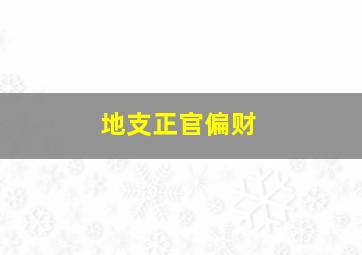 地支正官偏财